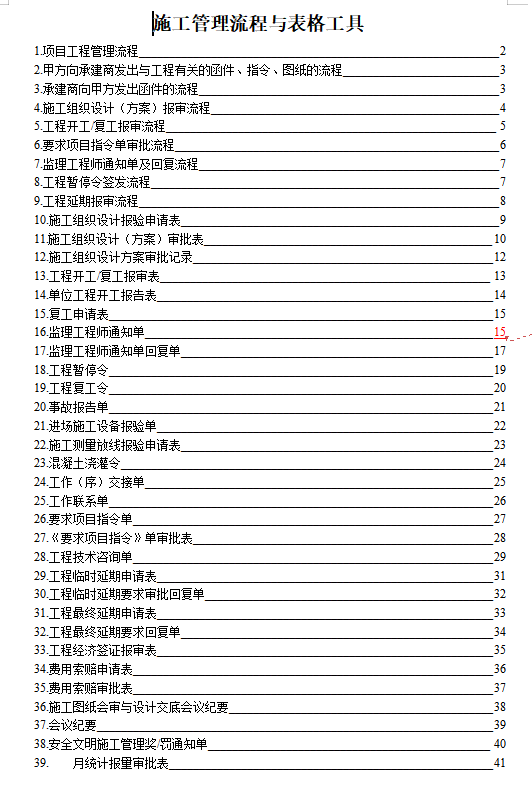 施工管理流程与表格工具

1.项目工程管理流程 2
2.甲方向承建商发出与工程有关的函件、指令、图纸的流程 3
3.承建商向甲方发出函件的流程 3
4.施工组织设计（方案）报审流程 4
5.工程开工/复工报审流程 5
6.要求项目指令单审批流程 6
7.监理工程师通知单及回复流程 7
8.工程暂停令签发流程 7
9.工程延期报审流程 8
10.施工组织设计报验申请表 9
11.施工组织设计（方案）审批表 10
12.施工组织设计方案审批记录 12
13.工程开工/复工报审表 13
14.单位工程开工报告表 14
15.复工申请表 15
16.监理工程师通知单 15
17.监理工程师通知单回复单 17
18.工程暂停令 19
19.工程复工令 20
20.事故报告单 21
21.进场施工设备报验单 22
22.施工测量放线报验申请表 23
23.混凝土浇灌令 24
24.工作（序）交接单 25
25.工作联系单 26
26.要求项目指令单 27
27.《要求项目指令》单审批表 28
28.工程技术咨询单 29
29.工程临时延期申请表 31
30.工程临时延期要求审批回复单 32
31.工程最终延期申请表 33
32.工程最终延期要求回复单 34
33.工程经济签证报审表 35
34.费用索赔申请表 36
35.费用索赔审批表 37
36.施工图纸会审与设计交底会议纪要 38
37.会议纪要 39
38.安全文明施工管理奖/罚通知单 40
39. 月统计报量审批表 41